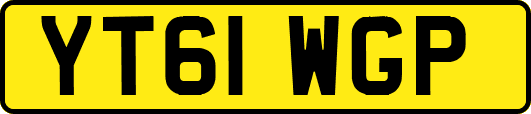 YT61 WGP